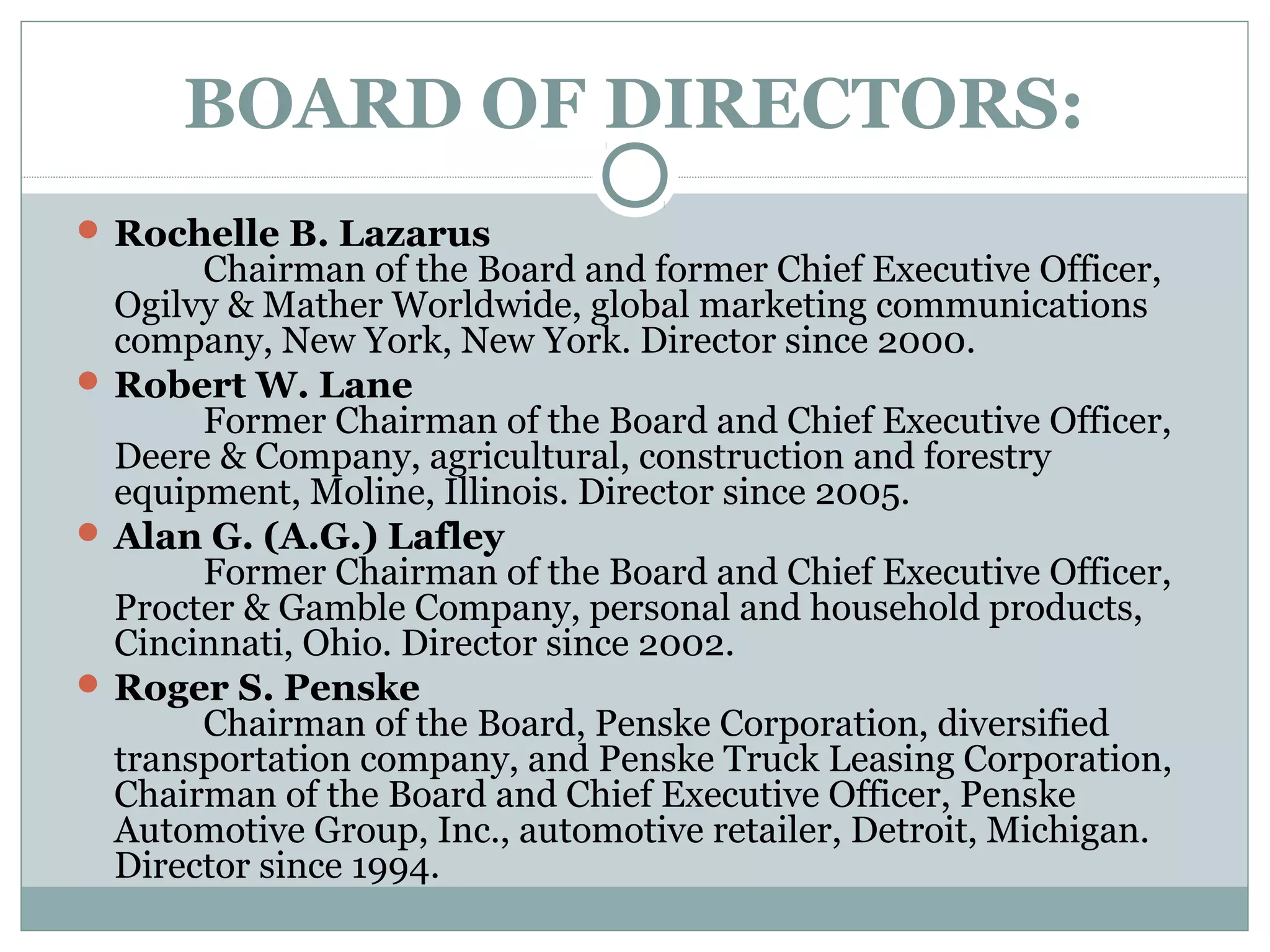 BOARD OF DIRECTORS:

Rochelle B. Lazarus
Chairman of the Board and former Chief Executive Officer, Ogilvy & Mather Worldwide, global marketing communications company, New York, New York. Director since 2000.

Robert W. Lane
Former Chairman of the Board and Chief Executive Officer, Deere & Company, agricultural, construction and forestry equipment, Moline, Illinois. Director since 2005.

Alan G. (A.G.) Lafley
Former Chairman of the Board and Chief Executive Officer, Procter & Gamble Company, personal and household products, Cincinnati, Ohio. Director since 2002.

Roger S. Penske
Chairman of the Board, Penske Corporation, diversified transportation company, and Penske Truck Leasing Corporation, Chairman of the Board and Chief Executive Officer, Penske Automotive Group, Inc., automotive retailer, Detroit, Michigan. Director since 1994.